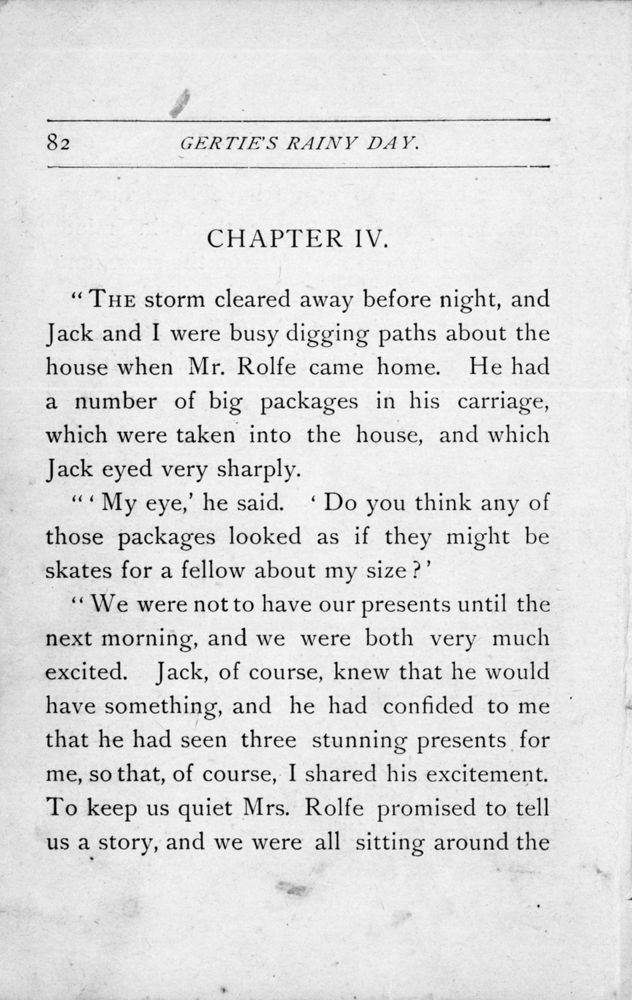 82 GERTIE'S RAINY DAY.

CHAPTER IV.

"THE storm cleared away before night, and Jack and I were busy digging paths about the house when Mr. Rolfe came home. He had a number of big packages in his carriage, which were taken into the house, and which Jack eyed very sharply.

"'My eye,' he said. 'Do you think any of those packages looked as if they might be skates for a fellow about my size?'

"We were not to have our presents until the next morning, and we were both very much excited. Jack, of course, knew that he would have something, and he had confided to me that he had seen three stunning presents for me, so that, of course, I shared his excitement. To keep us quiet Mrs. Rolfe promised to tell us a story, and we were all sitting around the